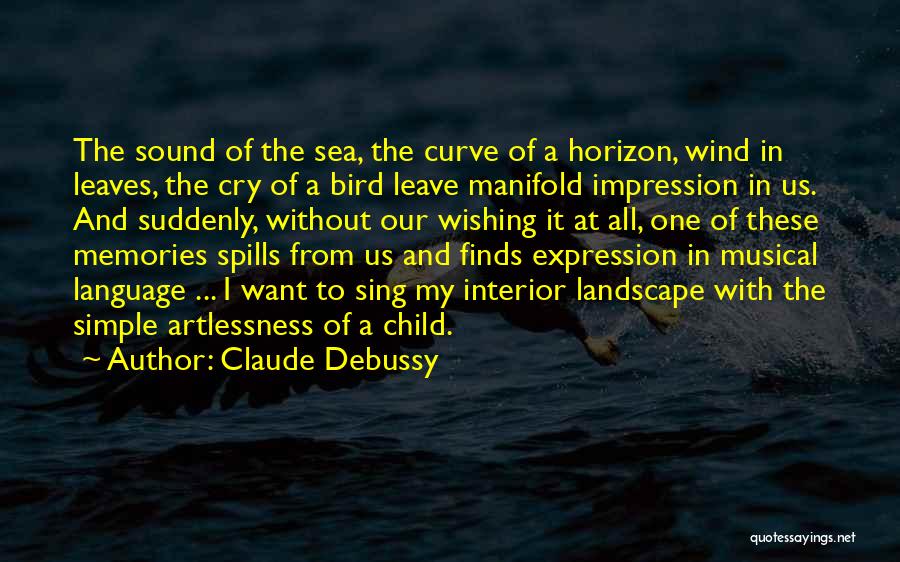 The sound of the sea, the curve of a horizon, wind in leaves, the cry of a bird leave manifold impression in us. And suddenly, without our wishing it at all, one of these memories spills from us and finds expression in musical language ... I want to sing my interior landscape with the simple artlessness of a child.

~ Author: Claude Debussy

quotessayings.net